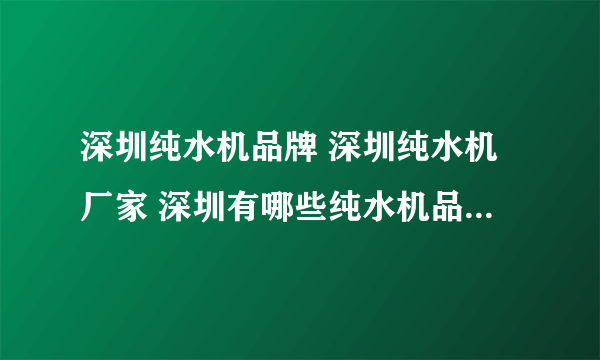 深圳纯水机品牌 深圳纯水机厂家 深圳有哪些纯水机品...